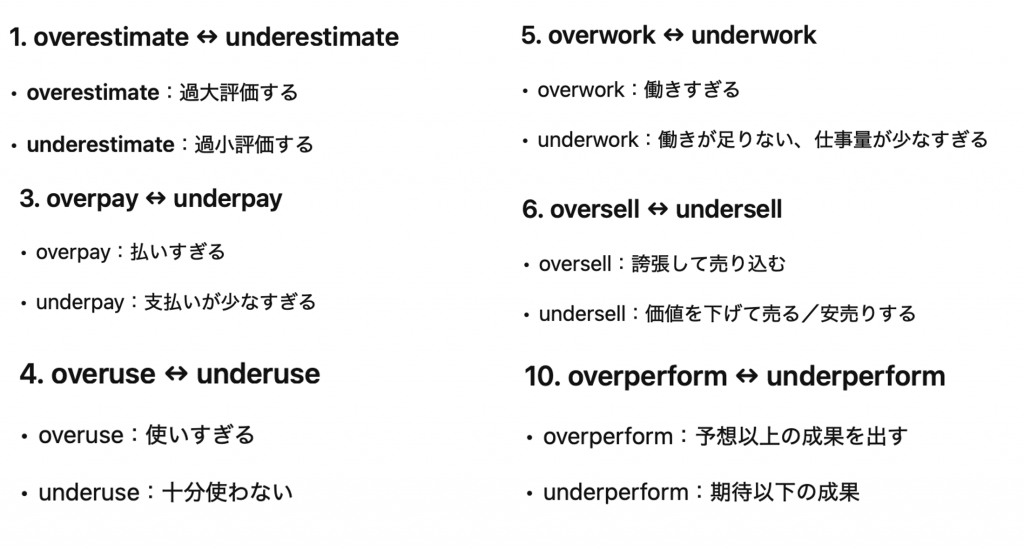 1. overestimate ↔ underestimate

• overestimate：過大評価する

• underestimate：過小評価する

3. overpay ↔ underpay

• overpay：払いすぎる

• underpay：支払いが少なすぎる

4. overuse ↔ underuse

• overuse：使いすぎる

• underuse：十分使わない

5. overwork ↔ underwork

• overwork：働きすぎる

• underwork：働きが足りない、仕事量が少なすぎる

6. oversell ↔ undersell

• oversell：誇張して売り込む

• undersell：価値を下げて売る／安売りする

10. overperform ↔ underperform

• overperform：予想以上の成果を出す

• underperform：期待以下の成果